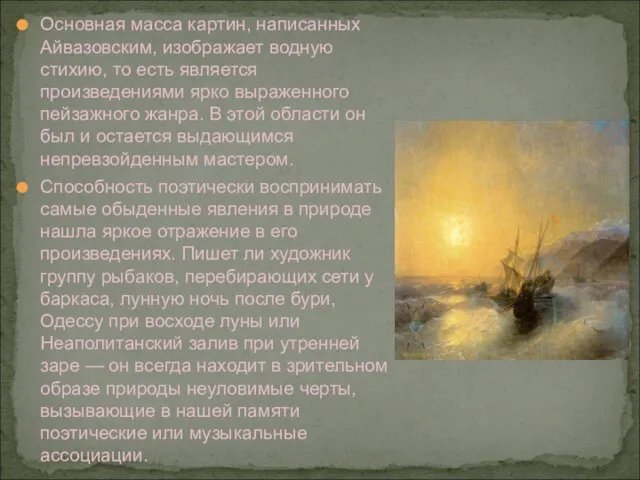 Основная масса картин, написанных Айвазовским, изображает водную стихию, то есть является произведениями ярко выраженного пейзажного жанра. В этой области он был и остается выдающимся непревзойденным мастером.

Способность поэтически воспринимать самые обыденные явления в природе нашла яркое отражение в его произведениях. Пишет ли художник группу рыбаков, перебирающих сети у баркаса, лунную ночь после бури, Одессу при восходе луны или Неаполитанский залив при утренней заре — он всегда находит в зрительном образе природы неуловимые черты, вызывающие в нашей памяти поэтические или музыкальные ассоциации.